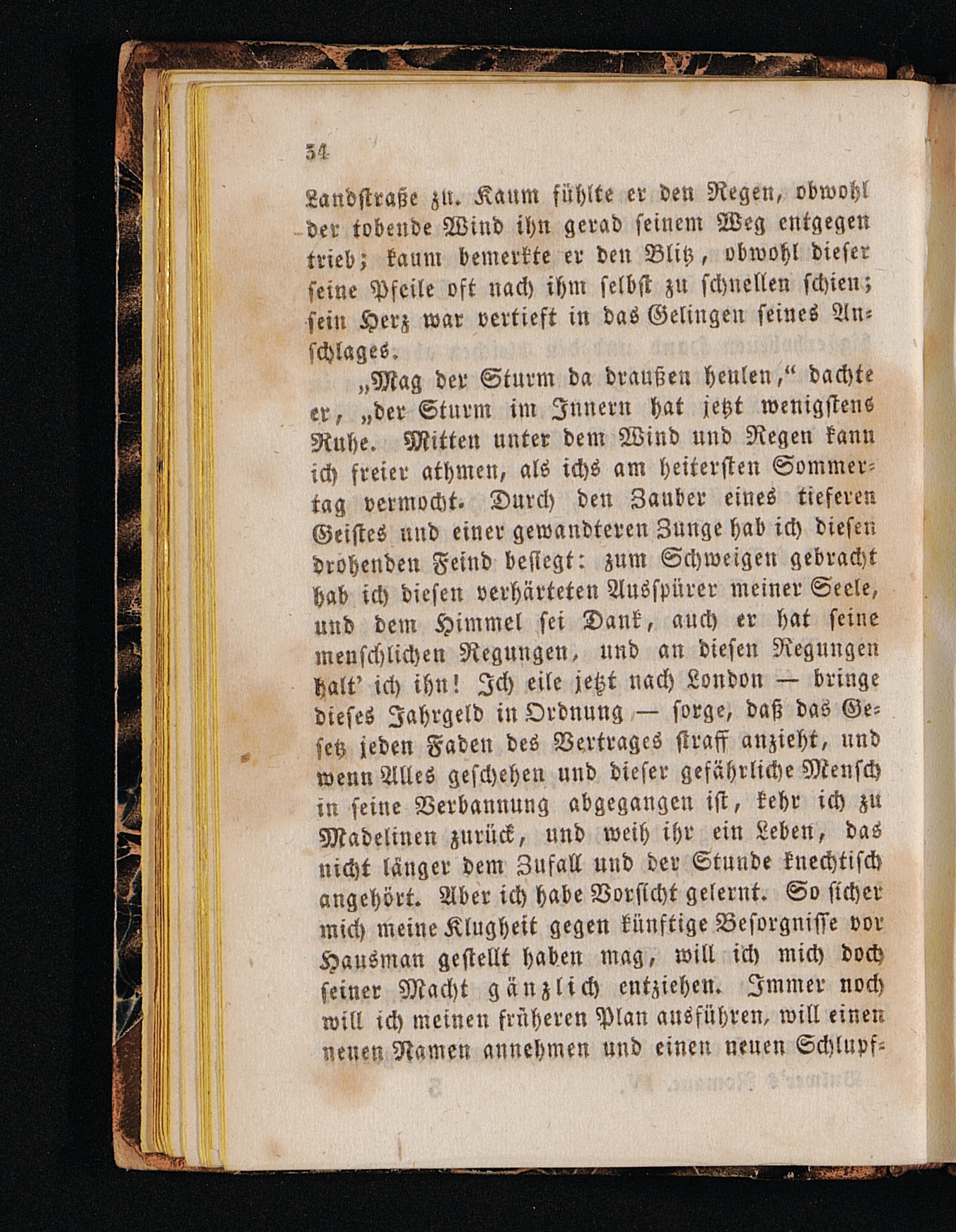 34

Landstraße zu. Kaum fühlte er den Regen, obwohl der tobende Wind ihn gerad seinem Weg entgegen trieb; kaum bemerkte er den Blitz, obwohl dieser seine Pfeile oft nach ihm selbst zu schnellen schien; sein Herz war vertieft in das Gelingen seines Anschlages.

„Mag der Sturm da draußen heulen,“ dachte er, „der Sturm im Innern hat jetzt wenigstens Ruhe. Mitten unter dem Wind und Regen kann ich freier athmen, als ichs am heitersten Sommertag vermocht. Durch den Zauber eines tieferen Geistes und einer gewandteren Zunge hab ich diesen drohenden Feind besiegt: zum Schweigen gebracht hab ich diesen verhärteten Ausspürer meiner Seele, und dem Himmel sei Dank, auch er hat seine menschlichen Regungen, und an diesen Regungen halt' ich ihn! Ich eile jetzt nach London — bringe dieses Jahrgeld in Ordnung — sorge, daß das Gesetz jeden Faden des Vertrages straff anzieht, und wenn Alles geschehen und dieser gefährliche Mensch in seine Verbannung abgegangen ist, kehr ich zu Madelinen zurück, und weih ihr ein Leben, das nicht länger dem Zufall und der Stunde knechtisch angehört. Aber ich habe Vorsicht gelernt. So sicher mich meine Klugheit gegen künftige Besorgnisse vor Hausman gestellt haben mag, will ich mich doch seiner Macht gänzlich entziehen. Immer noch will ich meinen früheren Plan ausführen, will einen neuen Namen annehmen und einen neuen Schlupf-